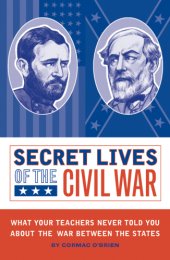 SECRET LIVES
OF THE CIVIL WAR

WHAT YOUR TEACHERS NEVER TOLD YOU ABOUT THE WAR BETWEEN THE STATES

BY CORMAC O'BRIEN